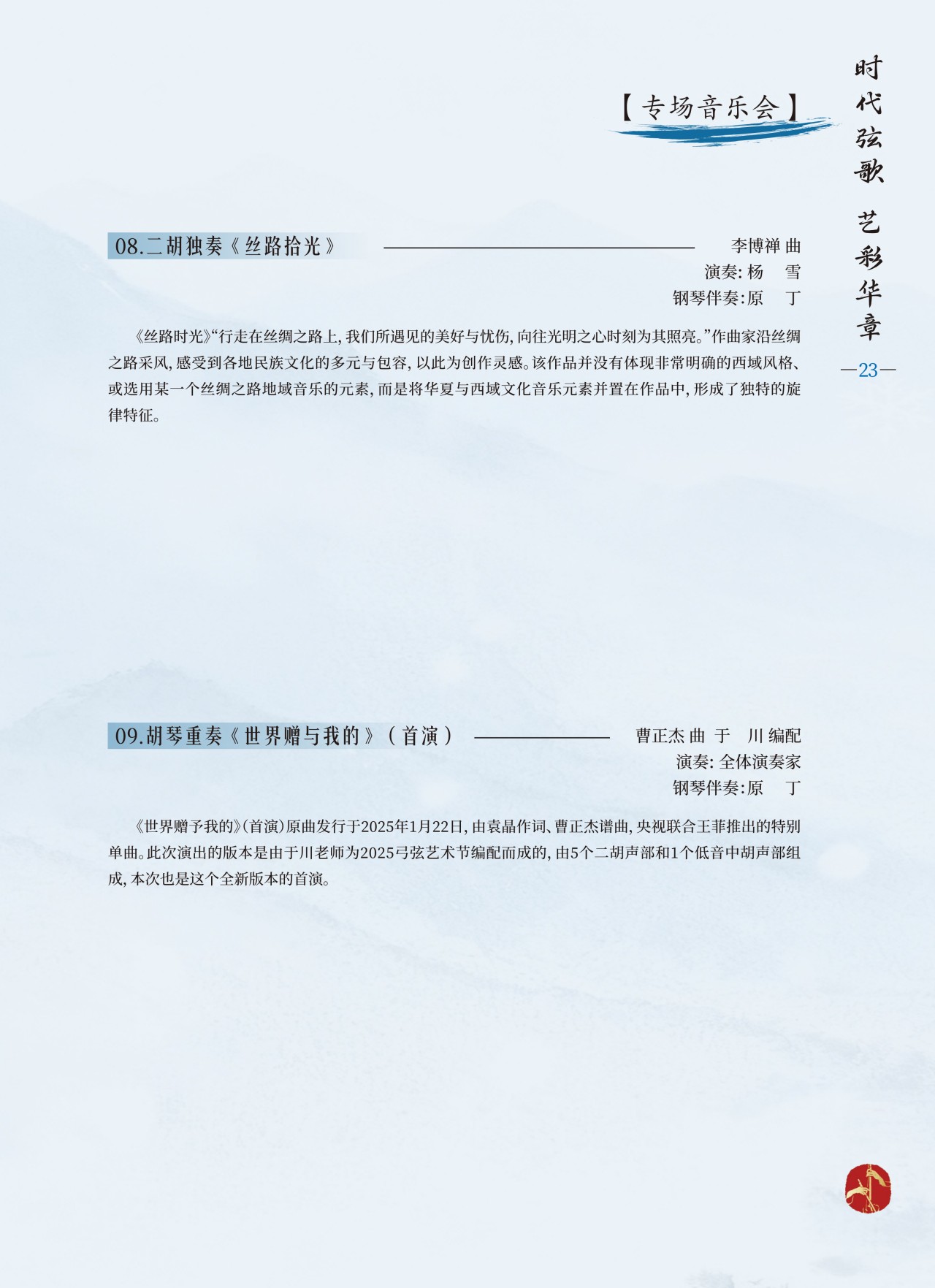 【专场音乐会】

时代弦歌 艺彩华章

—23—

08.二胡独奏《丝路拾光》

李博禅 曲
演奏:杨 雪
钢琴伴奏:原 丁

《丝路时光》“行走在丝绸之路上,我们所遇见的美好与忧伤,向往光明之心时刻为其照亮。”作曲家沿丝绸之路采风,感受到各地民族文化的多元与包容,以此为创作灵感。该作品并没有体现非常明确的西域风格、或选用某一个丝绸之路地域音乐的元素,而是将华夏与西域文化音乐元素并置在作品中,形成了独特的旋律特征。

09.胡琴重奏《世界赠与我的》(首演)

曹正杰 曲 于 川 编配
演奏:全体演奏家
钢琴伴奏:原 丁

《世界赠予我的》(首演)原曲发行于2025年1月22日,由袁晶作词、曹正杰谱曲,央视联合王菲推出的特别单曲。此次演出的版本是由于川老师为2025弓弦艺术节编配而成的,由5个二胡声部和1个低音中胡声部组成,本次也是这个全新版本的首演。